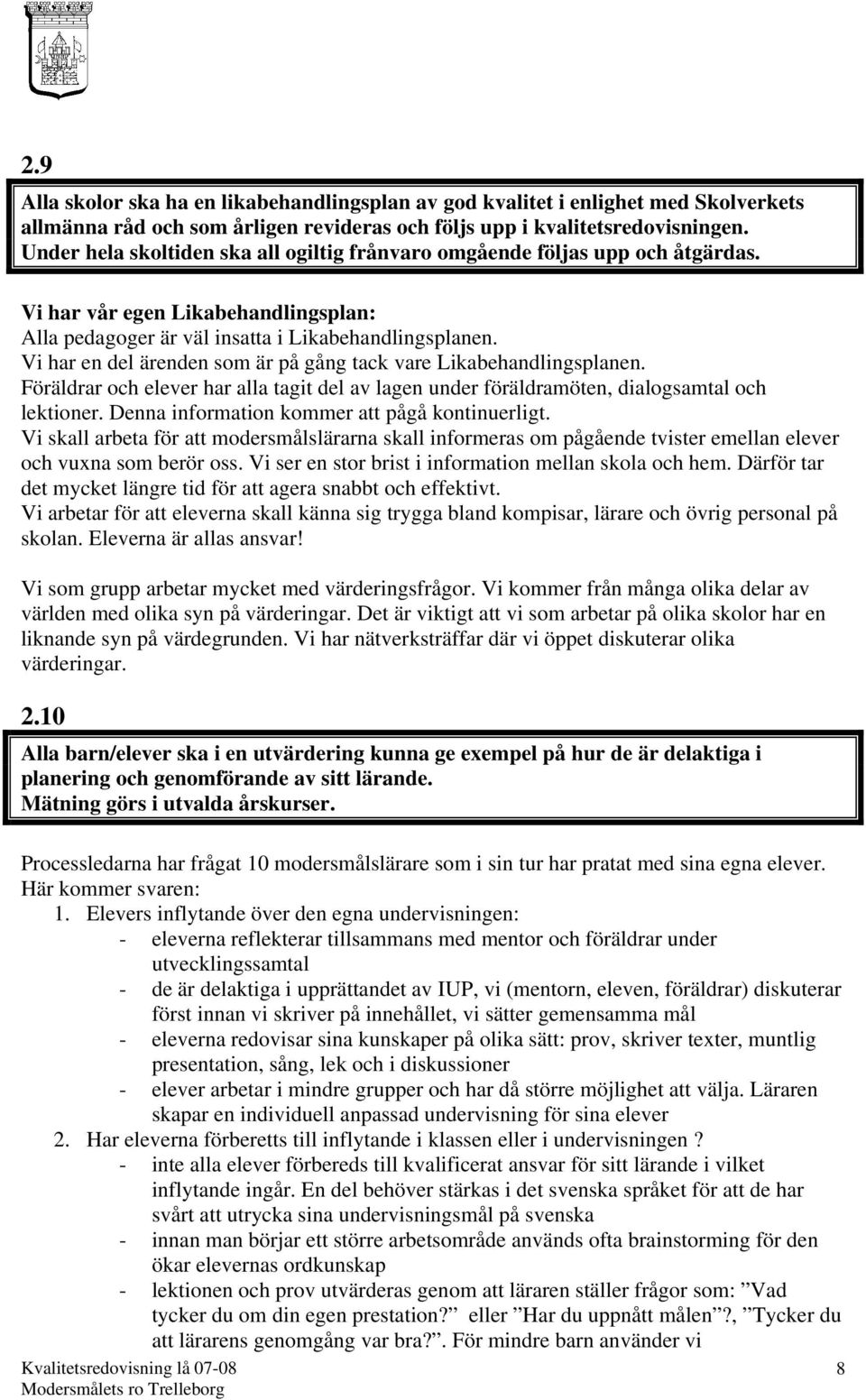 2.9

Alla skolor ska ha en likabehandlingsplan av god kvalitet i enlighet med Skolverkets allmänna råd och som årligen revideras och följs upp i kvalitetsredovisningen. Under hela skoltiden ska all ogiltig frånvaro omgående följas upp och åtgärdas.

Vi har vår egen Likabehandlingsplan:
Alla pedagoger är väl insatta i Likabehandlingsplanen.
Vi har en del ärenden som är på gång tack vare Likabehandlingsplanen.
Föräldrar och elever har alla tagit del av lagen under föräldramöten, dialogsamtal och lektioner. Denna information kommer att pågå kontinuerligt.
Vi skall arbeta för att modersmålslärarna skall informeras om pågående tvister emellan elever och vuxna som berör oss. Vi ser en stor brist i information mellan skola och hem. Därför tar det mycket längre tid för att agera snabbt och effektivt.
Vi arbetar för att eleverna skall känna sig trygga bland kompisar, lärare och övrig personal på skolan. Eleverna är allas ansvar!

Vi som grupp arbetar mycket med värderingsfrågor. Vi kommer från många olika delar av världen med olika syn på värderingar. Det är viktigt att vi som arbetar på olika skolor har en liknande syn på värdegrunden. Vi har nätverksträffar där vi öppet diskuterar olika värderingar.

2.10

Alla barn/elever ska i en utvärdering kunna ge exempel på hur de är delaktiga i planering och genomförande av sitt lärande.
Mätning görs i utvalda årskurser.

Processledarna har frågat 10 modersmålslärare som i sin tur har pratat med sina egna elever. Här kommer svaren:
1. Elevers inflytande över den egna undervisningen:
- eleverna reflekterar tillsammans med mentor och föräldrar under utvecklingssamtal
- de är delaktiga i upprättandet av IUP, vi (mentorn, eleven, föräldrar) diskuterar först innan vi skriver på innehållet, vi sätter gemensamma mål
- eleverna redovisar sina kunskaper på olika sätt: prov, skriver texter, muntlig presentation, sång, lek och i diskussioner
- elever arbetar i mindre grupper och har då större möjlighet att välja. Läraren skapar en individuell anpassad undervisning för sina elever
2. Har eleverna förberetts till inflytande i klassen eller i undervisningen ?
- inte alla elever förbereds till kvalificerat ansvar för sitt lärande i vilket inflytande ingår. En del behöver stärkas i det svenska språket för att de har svårt att utrycka sina undervisningsmål på svenska
- innan man börjar ett större arbetsområde används ofta brainstorming för den ökar elevernas ordkunskap
- lektionen och prov utvärderas genom att läraren ställer frågor som: ”Vad tycker du om din egen prestation?” eller ”Har du uppnått målen”?, ”Tycker du att lärarens genomgång var bra?”. För mindre barn använder vi

Kvalitetsredovisning lå 07-08
Modersmålets ro Trelleborg
8